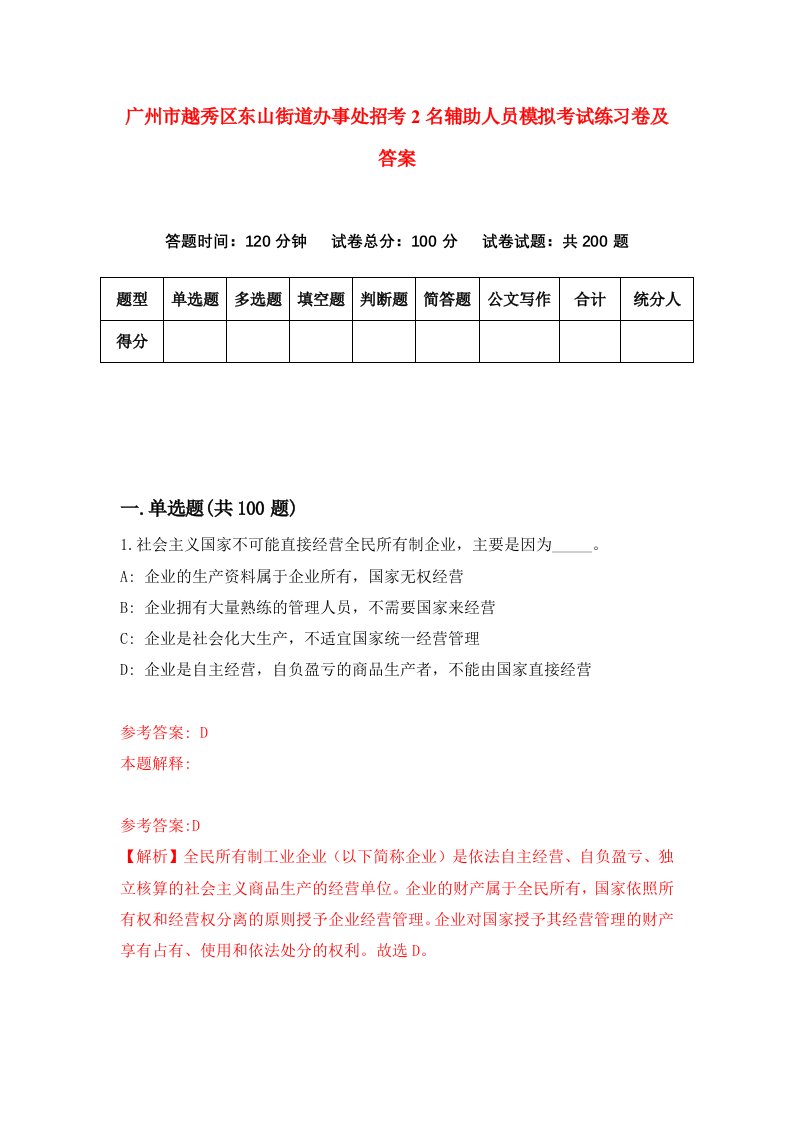 广州市越秀区东山街道办事处招考2名辅助人员模拟考试练习卷及答案

答题时间：120分钟　试卷总分：100分　试卷试题：共200题

| 题型 | 单选题 | 多选题 | 填空题 | 判断题 | 简答题 | 公文写作 | 合计 | 统分人 |
|---|---|---|---|---|---|---|---|---|
| 得分 | | | | | | | | |

一.单选题(共100题)

1.社会主义国家不可能直接经营全民所有制企业，主要是因为_____。
A: 企业的生产资料属于企业所有，国家无权经营
B: 企业拥有大量熟练的管理人员，不需要国家来经营
C: 企业是社会化大生产，不适宜国家统一经营管理
D: 企业是自主经营，自负盈亏的商品生产者，不能由国家直接经营

参考答案: D
本题解释:

参考答案:D
【解析】全民所有制工业企业（以下简称企业）是依法自主经营、自负盈亏、独立核算的社会主义商品生产的经营单位。企业的财产属于全民所有，国家依照所有权和经营权分离的原则授予企业经营管理。企业对国家授予其经营管理的财产享有占有、使用和依法处分的权利。故选D。